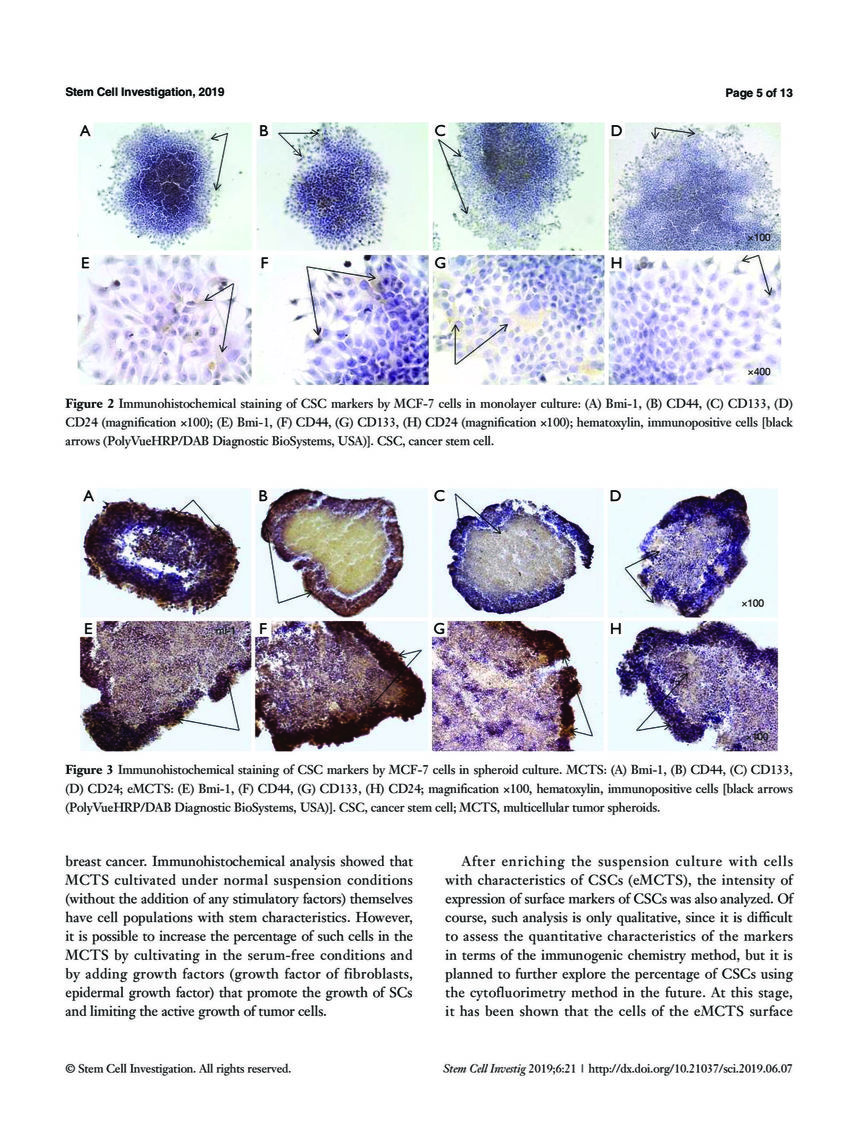 Stem Cell Investigation, 2019

Page 5 of 13

A B C D ×100 E F G H ×400

Figure 2 Immunohistochemical staining of CSC markers by MCF-7 cells in monolayer culture: (A) Bmi-1, (B) CD44, (C) CD133, (D) CD24 (magnification ×100); (E) Bmi-1, (F) CD44, (G) CD133, (H) CD24 (magnification ×100); hematoxylin, immunopositive cells [black arrows (PolyVueHRP/DAB Diagnostic BioSystems, USA)]. CSC, cancer stem cell.

A B C D ×100 E F G H ×400

Figure 3 Immunohistochemical staining of CSC markers by MCF-7 cells in spheroid culture. MCTS: (A) Bmi-1, (B) CD44, (C) CD133, (D) CD24; eMCTS: (E) Bmi-1, (F) CD44, (G) CD133, (H) CD24; magnification ×100, hematoxylin, immunopositive cells [black arrows (PolyVueHRP/DAB Diagnostic BioSystems, USA)]. CSC, cancer stem cell; MCTS, multicellular tumor spheroids.

breast cancer. Immunohistochemical analysis showed that MCTS cultivated under normal suspension conditions (without the addition of any stimulatory factors) themselves have cell populations with stem characteristics. However, it is possible to increase the percentage of such cells in the MCTS by cultivating in the serum-free conditions and by adding growth factors (growth factor of fibroblasts, epidermal growth factor) that promote the growth of SCs and limiting the active growth of tumor cells.

After enriching the suspension culture with cells with characteristics of CSCs (eMCTS), the intensity of expression of surface markers of CSCs was also analyzed. Of course, such analysis is only qualitative, since it is difficult to assess the quantitative characteristics of the markers in terms of the immunogenic chemistry method, but it is planned to further explore the percentage of CSCs using the cytofluorimetry method in the future. At this stage, it has been shown that the cells of the eMCTS surface

© Stem Cell Investigation. All rights reserved.

Stem Cell Investig 2019;6:21 | http://dx.doi.org/10.21037/sci.2019.06.07